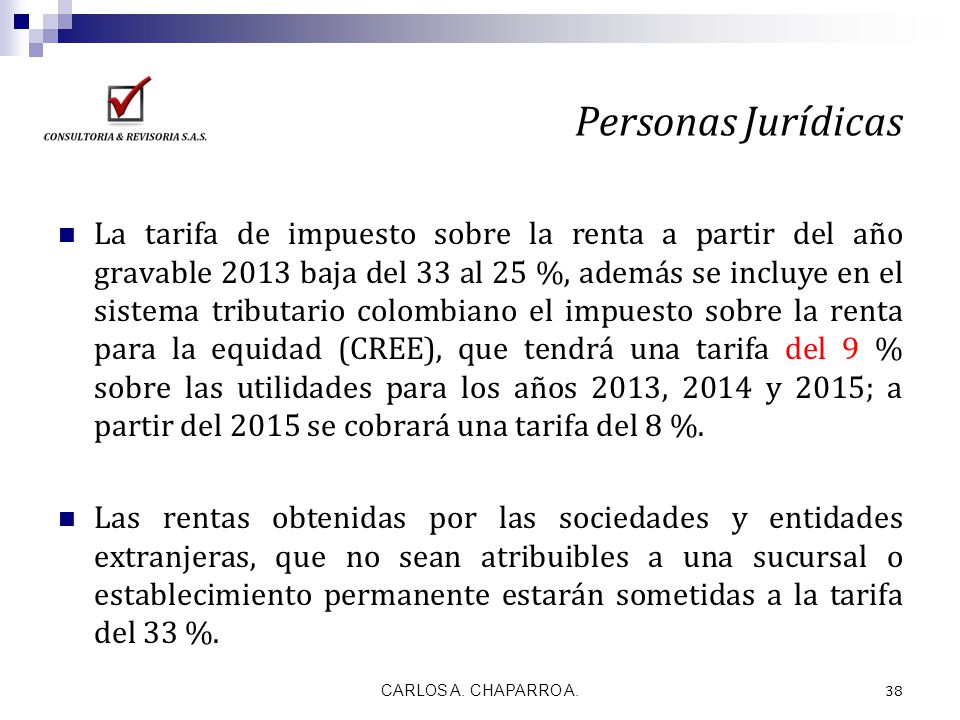 CONSULTORIA & REVISORIA S.A.S.

Personas Jurídicas

La tarifa de impuesto sobre la renta a partir del año gravable 2013 baja del 33 al 25 %, además se incluye en el sistema tributario colombiano el impuesto sobre la renta para la equidad (CREE), que tendrá una tarifa del 9 % sobre las utilidades para los años 2013, 2014 y 2015; a partir del 2015 se cobrará una tarifa del 8 %.

Las rentas obtenidas por las sociedades y entidades extranjeras, que no sean atribuibles a una sucursal o establecimiento permanente estarán sometidas a la tarifa del 33 %.

CARLOS A. CHAPARRO A.

38